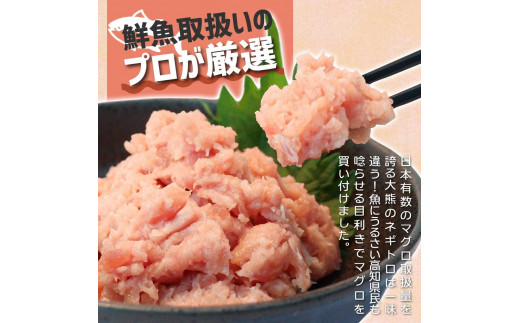 鮮魚取扱いの
プロが厳選

日本有数のマグロ取扱量を誇る大熊のネギトロは一味違う！魚にうるさい高知県民も唸らせる目利きでマグロを買い付けました。